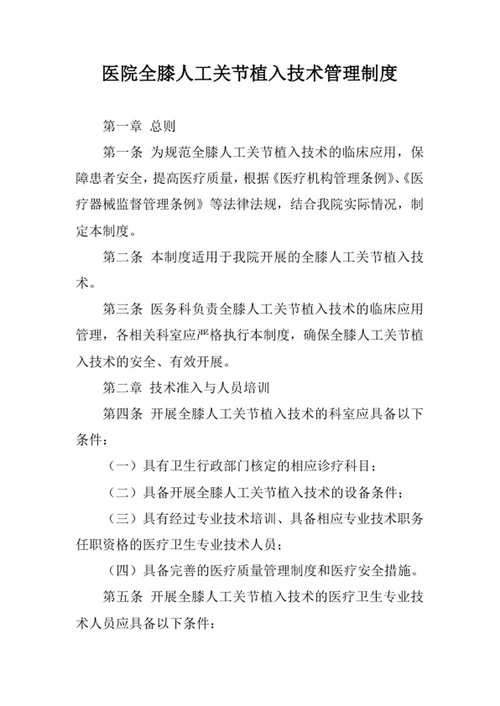 医院全膝人工关节植入技术管理制度

第一章 总则

第一条 为规范全膝人工关节植入技术的临床应用，保障患者安全，提高医疗质量，根据《医疗机构管理条例》、《医疗器械监督管理条例》等法律法规，结合我院实际情况，制定本制度。

第二条 本制度适用于我院开展的全膝人工关节植入技术。

第三条 医务科负责全膝人工关节植入技术的临床应用管理，各相关科室应严格执行本制度，确保全膝人工关节植入技术的安全、有效开展。

第二章 技术准入与人员培训

第四条 开展全膝人工关节植入技术的科室应具备以下条件：

（一）具有卫生行政部门核定的相应诊疗科目；

（二）具备开展全膝人工关节植入技术的设备条件；

（三）具有经过专业技术培训、具备相应专业技术职务任职资格的医疗卫生专业技术人员；

（四）具备完善的医疗质量管理制度和医疗安全措施。

第五条 开展全膝人工关节植入技术的医疗卫生专业技术人员应具备以下条件：